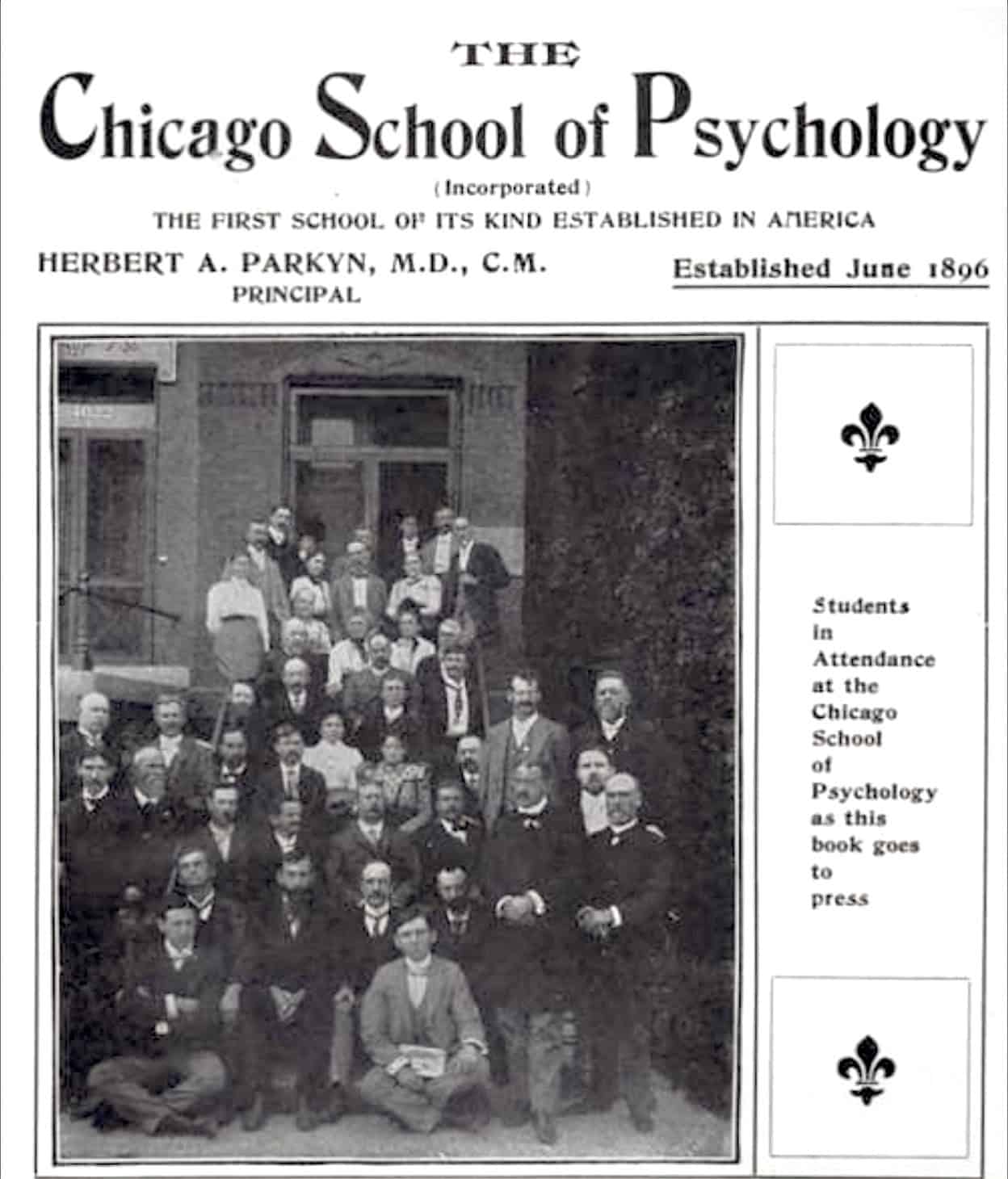 THE

Chicago School of Psychology

(Incorporated)

THE FIRST SCHOOL OF ITS KIND ESTABLISHED IN AMERICA

HERBERT A. PARKYN, M.D., C.M.
PRINCIPAL

Established June 1896

Students in Attendance at the Chicago School of Psychology as this book goes to press